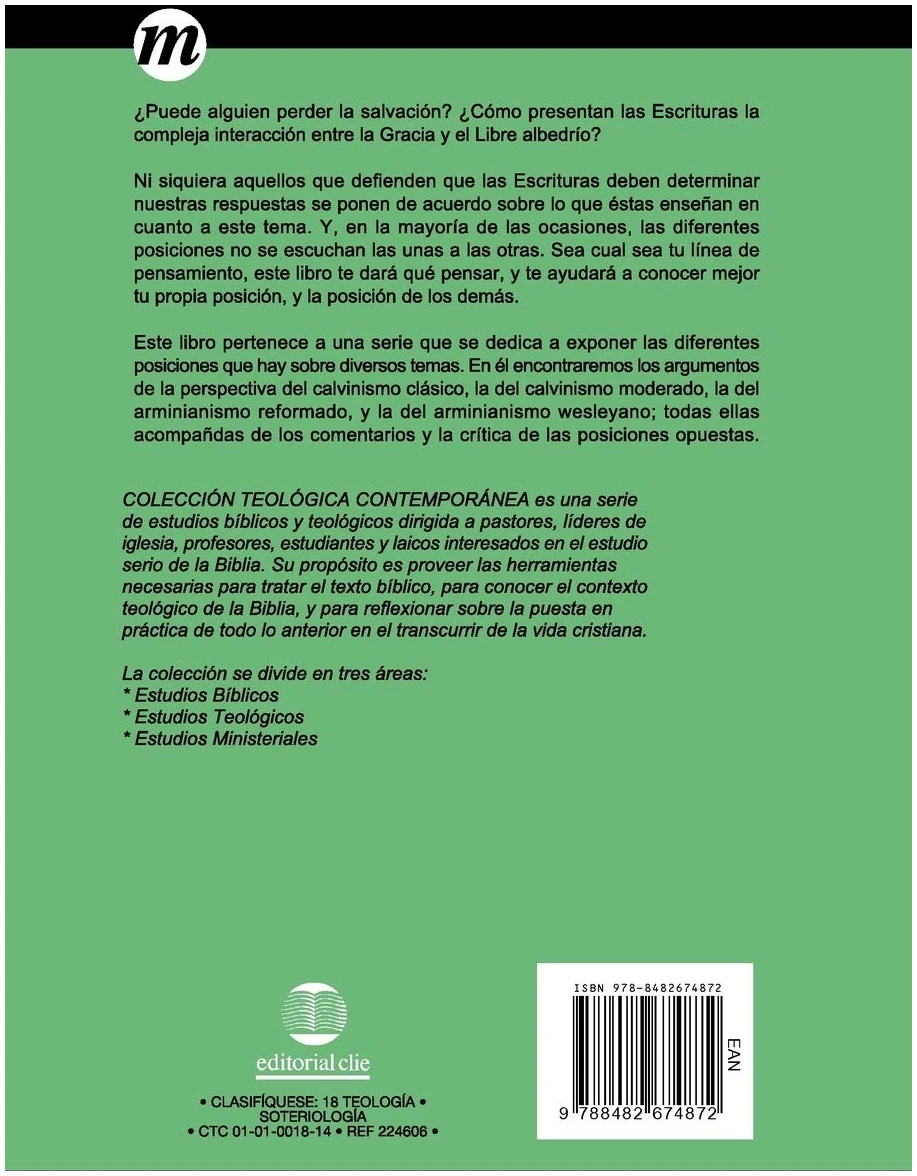 m

¿Puede alguien perder la salvación? ¿Cómo presentan las Escrituras la compleja interacción entre la Gracia y el Libre albedrío?

Ni siquiera aquellos que defienden que las Escrituras deben determinar nuestras respuestas se ponen de acuerdo sobre lo que éstas enseñan en cuanto a este tema. Y, en la mayoría de las ocasiones, las diferentes posiciones no se escuchan las unas a las otras. Sea cual sea tu línea de pensamiento, este libro te dará qué pensar, y te ayudará a conocer mejor tu propia posición, y la posición de los demás.

Este libro pertenece a una serie que se dedica a exponer las diferentes posiciones que hay sobre diversos temas. En él encontraremos los argumentos de la perspectiva del calvinismo clásico, la del calvinismo moderado, la del arminianismo reformado, y la del arminianismo wesleyano; todas ellas acompañadas de los comentarios y la crítica de las posiciones opuestas.

COLECCIÓN TEOLÓGICA CONTEMPORÁNEA es una serie de estudios bíblicos y teológicos dirigida a pastores, líderes de iglesia, profesores, estudiantes y laicos interesados en el estudio serio de la Biblia. Su propósito es proveer las herramientas necesarias para tratar el texto bíblico, para conocer el contexto teológico de la Biblia, y para reflexionar sobre la puesta en práctica de todo lo anterior en el transcurrir de la vida cristiana.

La colección se divide en tres áreas:
* Estudios Bíblicos
* Estudios Teológicos
* Estudios Ministeriales

editorial clie

• CLASIFÍQUESE: 18 TEOLOGÍA • SOTERIOLOGÍA
• CTC 01-01-0018-14 • REF 224606 •

ISBN 978-8482674872
EAN
9 788482 674872